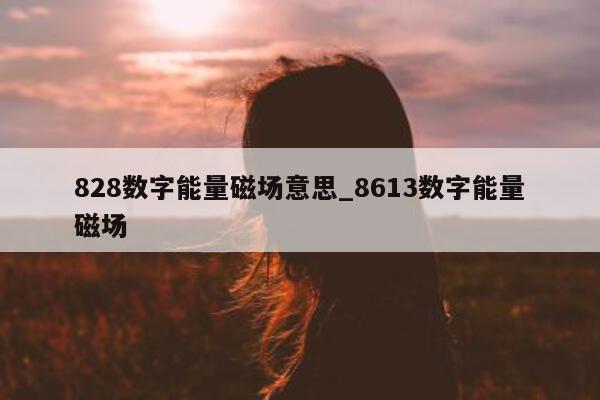 828数字能量磁场意思_8613数字能量磁场